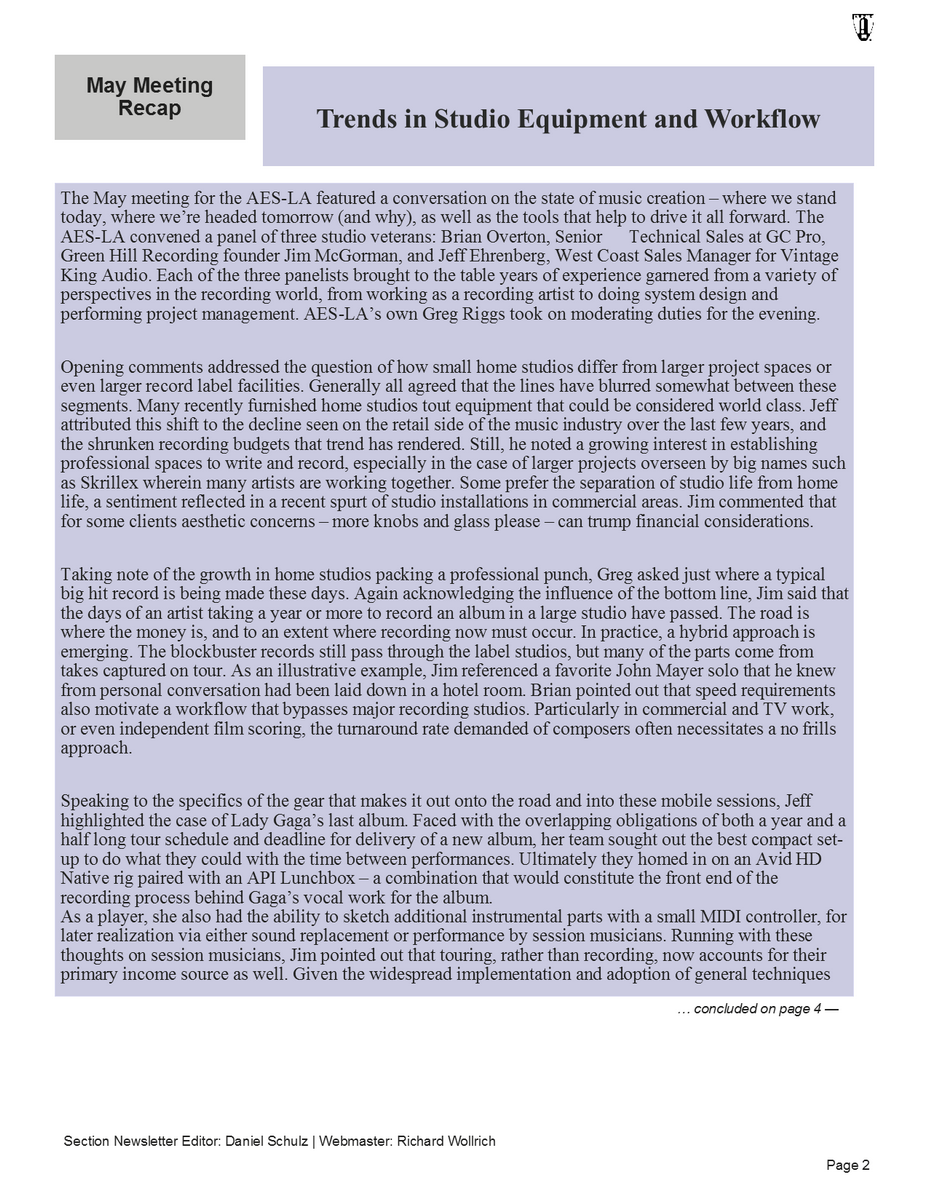 May Meeting Recap

Trends in Studio Equipment and Workflow

The May meeting for the AES-LA featured a conversation on the state of music creation – where we stand today, where we're headed tomorrow (and why), as well as the tools that help to drive it all forward. The AES-LA convened a panel of three studio veterans: Brian Overton, Senior Technical Sales at GC Pro, Green Hill Recording founder Jim McGorman, and Jeff Ehrenberg, West Coast Sales Manager for Vintage King Audio. Each of the three panelists brought to the table years of experience garnered from a variety of perspectives in the recording world, from working as a recording artist to doing system design and performing project management. AES-LA's own Greg Riggs took on moderating duties for the evening.

Opening comments addressed the question of how small home studios differ from larger project spaces or even larger record label facilities. Generally all agreed that the lines have blurred somewhat between these segments. Many recently furnished home studios tout equipment that could be considered world class. Jeff attributed this shift to the decline seen on the retail side of the music industry over the last few years, and the shrunken recording budgets that trend has rendered. Still, he noted a growing interest in establishing professional spaces to write and record, especially in the case of larger projects overseen by big names such as Skrillex wherein many artists are working together. Some prefer the separation of studio life from home life, a sentiment reflected in a recent spurt of studio installations in commercial areas. Jim commented that for some clients aesthetic concerns – more knobs and glass please – can trump financial considerations.

Taking note of the growth in home studios packing a professional punch, Greg asked just where a typical big hit record is being made these days. Again acknowledging the influence of the bottom line, Jim said that the days of an artist taking a year or more to record an album in a large studio have passed. The road is where the money is, and to an extent where recording now must occur. In practice, a hybrid approach is emerging. The blockbuster records still pass through the label studios, but many of the parts come from takes captured on tour. As an illustrative example, Jim referenced a favorite John Mayer solo that he knew from personal conversation had been laid down in a hotel room. Brian pointed out that speed requirements also motivate a workflow that bypasses major recording studios. Particularly in commercial and TV work, or even independent film scoring, the turnaround rate demanded of composers often necessitates a no frills approach.

Speaking to the specifics of the gear that makes it out onto the road and into these mobile sessions, Jeff highlighted the case of Lady Gaga's last album. Faced with the overlapping obligations of both a year and a half long tour schedule and deadline for delivery of a new album, her team sought out the best compact set-up to do what they could with the time between performances. Ultimately they homed in on an Avid HD Native rig paired with an API Lunchbox – a combination that would constitute the front end of the recording process behind Gaga's vocal work for the album.
As a player, she also had the ability to sketch additional instrumental parts with a small MIDI controller, for later realization via either sound replacement or performance by session musicians. Running with these thoughts on session musicians, Jim pointed out that touring, rather than recording, now accounts for their primary income source as well. Given the widespread implementation and adoption of general techniques

… concluded on page 4 —

Section Newsletter Editor: Daniel Schulz | Webmaster: Richard Wollrich

Page 2